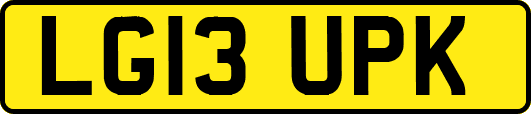 LG13 UPK